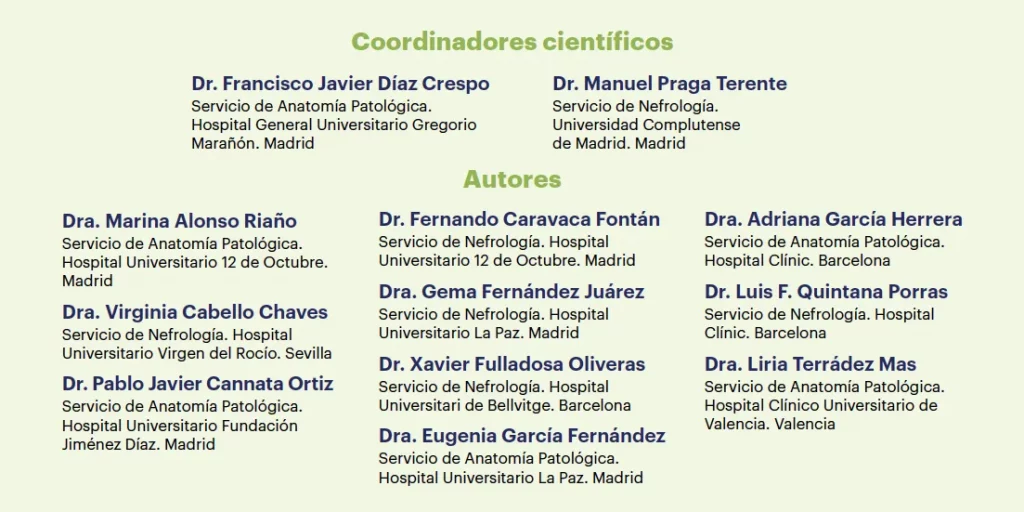 Coordinadores científicos

Dr. Francisco Javier Díaz Crespo
Servicio de Anatomía Patológica. Hospital General Universitario Gregorio Marañón. Madrid

Dr. Manuel Praga Terente
Servicio de Nefrología. Universidad Complutense de Madrid. Madrid

Autores

Dra. Marina Alonso Riaño
Servicio de Anatomía Patológica. Hospital Universitario 12 de Octubre. Madrid

Dra. Virginia Cabello Chaves
Servicio de Nefrología. Hospital Universitario Virgen del Rocío. Sevilla

Dr. Pablo Javier Cannata Ortiz
Servicio de Anatomía Patológica. Hospital Universitario Fundación Jiménez Díaz. Madrid

Dr. Fernando Caravaca Fontán
Servicio de Nefrología. Hospital Universitario 12 de Octubre. Madrid

Dra. Gema Fernández Juárez
Servicio de Nefrología. Hospital Universitario La Paz. Madrid

Dr. Xavier Fulladosa Oliveras
Servicio de Nefrología. Hospital Universitari de Bellvitge. Barcelona

Dra. Eugenia García Fernández
Servicio de Anatomía Patológica. Hospital Universitario La Paz. Madrid

Dra. Adriana García Herrera
Servicio de Anatomía Patológica. Hospital Clínic. Barcelona

Dr. Luis F. Quintana Porras
Servicio de Nefrología. Hospital Clínic. Barcelona

Dra. Liria Terrádez Mas
Servicio de Anatomía Patológica. Hospital Clínico Universitario de Valencia. Valencia